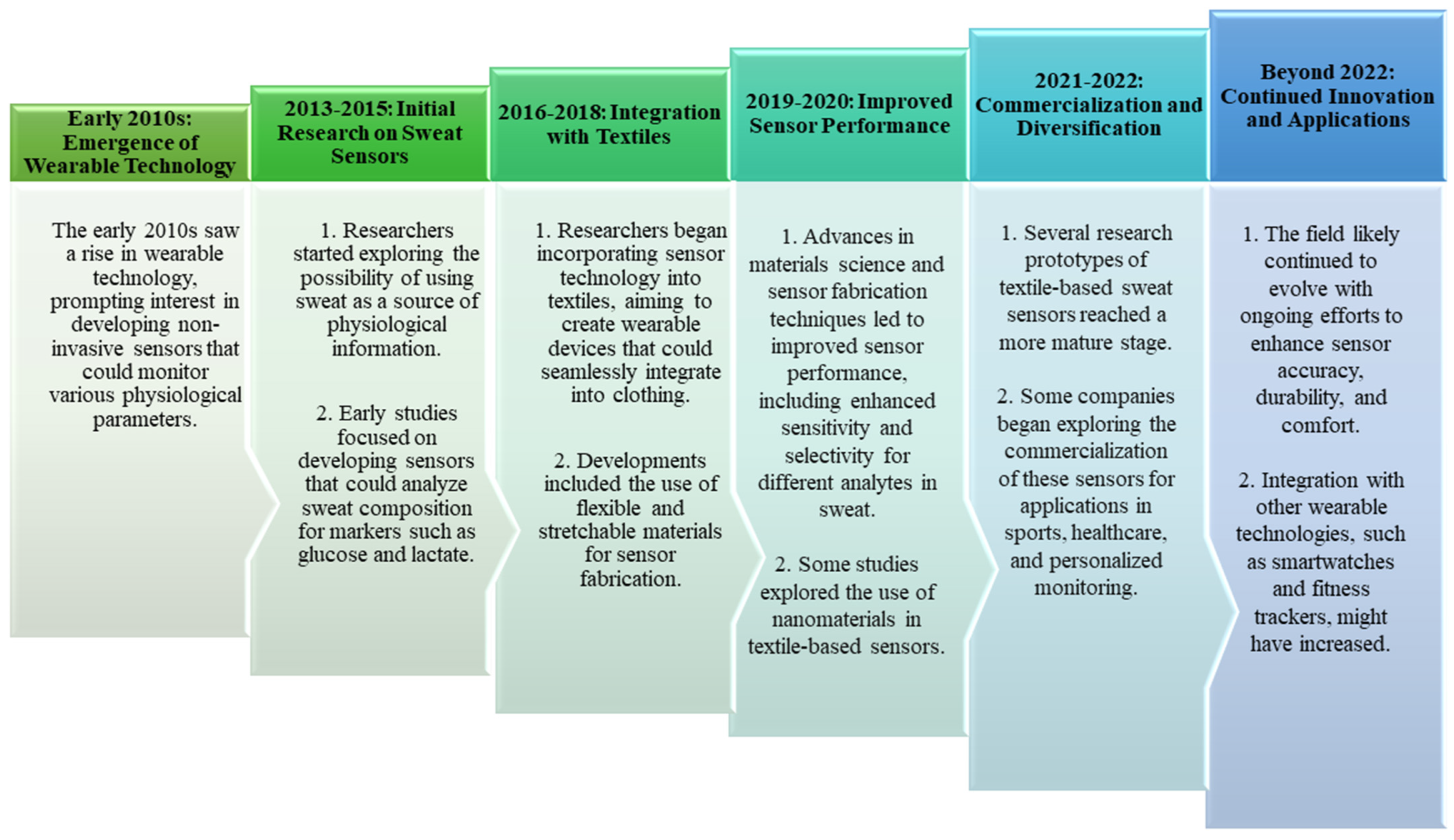 Early 2010s: Emergence of Wearable Technology

The early 2010s saw a rise in wearable technology, prompting interest in developing non-invasive sensors that could monitor various physiological parameters.

2013-2015: Initial Research on Sweat Sensors

1. Researchers started exploring the possibility of using sweat as a source of physiological information.

2. Early studies focused on developing sensors that could analyze sweat composition for markers such as glucose and lactate.

2016-2018: Integration with Textiles

1. Researchers began incorporating sensor technology into textiles, aiming to create wearable devices that could seamlessly integrate into clothing.

2. Developments included the use of flexible and stretchable materials for sensor fabrication.

2019-2020: Improved Sensor Performance

1. Advances in materials science and sensor fabrication techniques led to improved sensor performance, including enhanced sensitivity and selectivity for different analytes in sweat.

2. Some studies explored the use of nanomaterials in textile-based sensors.

2021-2022: Commercialization and Diversification

1. Several research prototypes of textile-based sweat sensors reached a more mature stage.

2. Some companies began exploring the commercialization of these sensors for applications in sports, healthcare, and personalized monitoring.

Beyond 2022: Continued Innovation and Applications

1. The field likely continued to evolve with ongoing efforts to enhance sensor accuracy, durability, and comfort.

2. Integration with other wearable technologies, such as smartwatches and fitness trackers, might have increased.